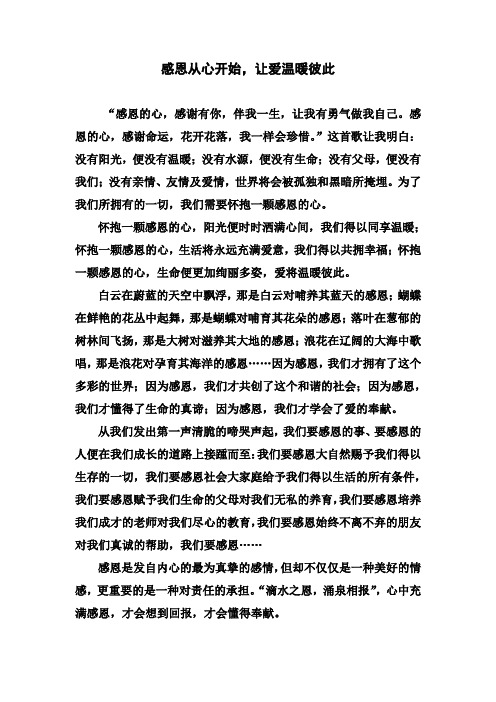 感恩从心开始，让爱温暖彼此

“感恩的心，感谢有你，伴我一生，让我有勇气做我自己。感恩的心，感谢命运，花开花落，我一样会珍惜。”这首歌让我明白：没有阳光，便没有温暖；没有水源，便没有生命；没有父母，便没有我们；没有亲情、友情及爱情，世界将会被孤独和黑暗所掩埋。为了我们所拥有的一切，我们需要怀抱一颗感恩的心。

怀抱一颗感恩的心，阳光便时时洒满心间，我们得以同享温暖；怀抱一颗感恩的心，生活将永远充满爱意，我们得以共拥幸福；怀抱一颗感恩的心，生命便更加绚丽多姿，爱将温暖彼此。

白云在蔚蓝的天空中飘浮，那是白云对哺养其蓝天的感恩；蝴蝶在鲜艳的花丛中起舞，那是蝴蝶对哺育其花朵的感恩；落叶在葱郁的树林间飞扬，那是大树对滋养其大地的感恩；浪花在辽阔的大海中歌唱，那是浪花对孕育其海洋的感恩……因为感恩，我们才拥有了这个多彩的世界；因为感恩，我们才共创了这个和谐的社会；因为感恩，我们才懂得了生命的真谛；因为感恩，我们才学会了爱的奉献。

从我们发出第一声清脆的啼哭声起，我们要感恩的事、要感恩的人便在我们成长的道路上接踵而至：我们要感恩大自然赐予我们得以生存的一切，我们要感恩社会大家庭给予我们得以生活的所有条件，我们要感恩赋予我们生命的父母对我们无私的养育，我们要感恩培养我们成才的老师对我们尽心的教育，我们要感恩始终不离不弃的朋友对我们真诚的帮助，我们要感恩……

感恩是发自内心的最为真挚的感情，但却不仅仅是一种美好的情感，更重要的是一种对责任的承担。“滴水之恩，涌泉相报”，心中充满感恩，才会想到回报，才会懂得奉献。